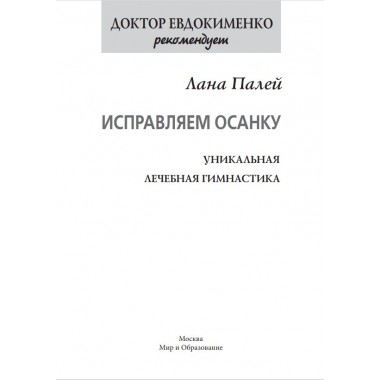 ДОКТОР ЕВДОКИМЕНКО
рекомендует

Лана Палей

ИСПРАВЛЯЕМ ОСАНКУ

УНИКАЛЬНАЯ
ЛЕЧЕБНАЯ ГИМНАСТИКА

Москва
Мир и Образование